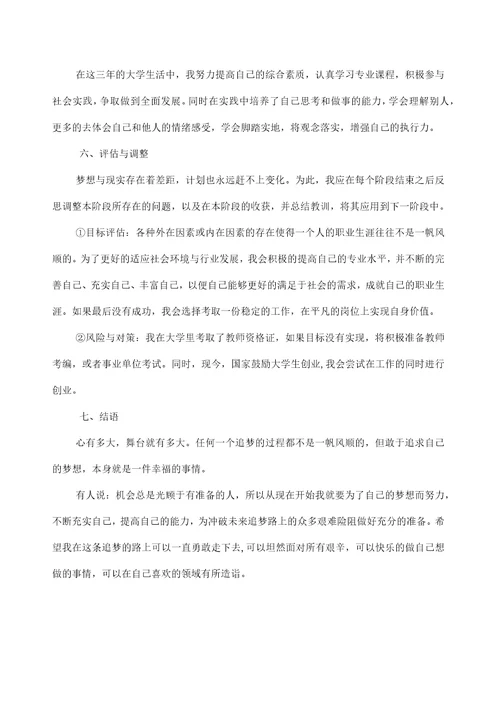 在这三年的大学生活中，我努力提高自己的综合素质，认真学习专业课程，积极参与社会实践，争取做到全面发展。同时在实践中培养了自己思考和做事的能力，学会理解别人，更多的去体会自己和他人的情绪感受，学会脚踏实地，将观念落实，增强自己的执行力。

六、评估与调整

梦想与现实存在着差距，计划也永远赶不上变化。为此，我应在每个阶段结束之后反思调整本阶段所存在的问题，以及在本阶段的收获，并总结教训，将其应用到下一阶段中。

①目标评估：各种外在因素或内在因素的存在使得一个人的职业生涯往往不是一帆风顺的。为了更好的适应社会环境与行业发展，我会积极的提高自己的专业水平，并不断的完善自己、充实自己、丰富自己，以便自己能够更好的满足于社会的需求，成就自己的职业生涯。如果最后没有成功，我会选择考取一份稳定的工作，在平凡的岗位上实现自身价值。

②风险与对策：我在大学里考取了教师资格证，如果目标没有实现，将积极准备教师考编，或者事业单位考试。同时，现今，国家鼓励大学生创业，我会尝试在工作的同时进行创业。

七、结语

心有多大，舞台就有多大。任何一个追梦的过程都不是一帆风顺的，但敢于追求自己的梦想，本身就是一件幸福的事情。

有人说：机会总是光顾于有准备的人，所以从现在开始我就要为了自己的梦想而努力，不断充实自己，提高自己的能力，为冲破未来追梦路上的众多艰难险阻做好充分的准备。希望我在这条追梦的路上可以一直勇敢走下去，可以坦然面对所有艰辛，可以快乐的做自己想做的事情，可以在自己喜欢的领域有所造诣。